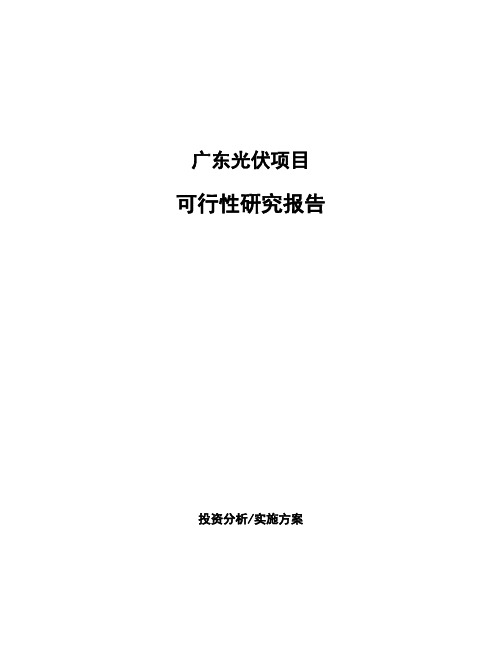 广东光伏项目

可行性研究报告

投资分析/实施方案